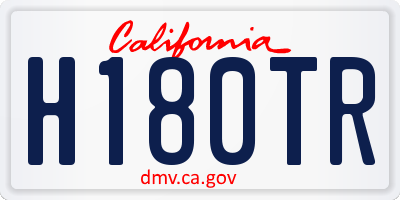 California

H180TR

dmv.ca.gov